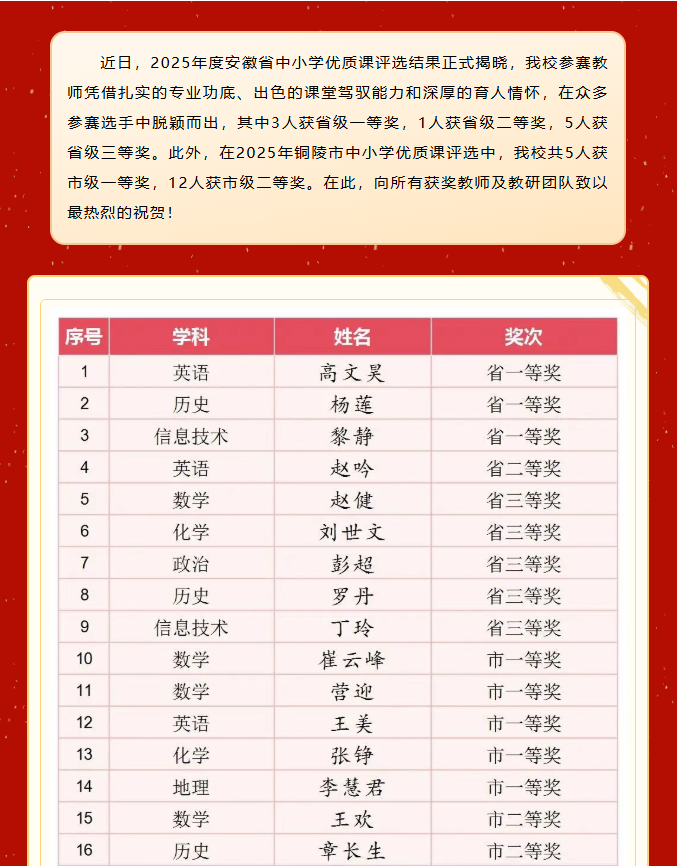 近日，2025年度安徽省中小学优质课评选结果正式揭晓，我校参赛教师凭借扎实的专业功底、出色的课堂驾驭能力和深厚的育人情怀，在众多参赛选手中脱颖而出，其中3人获省级一等奖，1人获省级二等奖，5人获省级三等奖。此外，在2025年铜陵市中小学优质课评选中，我校共5人获市级一等奖，12人获市级二等奖。在此，向所有获奖教师及教研团队致以最热烈的祝贺！

| 序号 | 学科 | 姓名 | 奖次 |
|---|---|---|---|
| 1 | 英语 | 高文昊 | 省一等奖 |
| 2 | 历史 | 杨莲 | 省一等奖 |
| 3 | 信息技术 | 黎静 | 省一等奖 |
| 4 | 英语 | 赵吟 | 省二等奖 |
| 5 | 数学 | 赵健 | 省三等奖 |
| 6 | 化学 | 刘世文 | 省三等奖 |
| 7 | 政治 | 彭超 | 省三等奖 |
| 8 | 历史 | 罗丹 | 省三等奖 |
| 9 | 信息技术 | 丁玲 | 省三等奖 |
| 10 | 数学 | 崔云峰 | 市一等奖 |
| 11 | 数学 | 营迎 | 市一等奖 |
| 12 | 英语 | 王美 | 市一等奖 |
| 13 | 化学 | 张铮 | 市一等奖 |
| 14 | 地理 | 李慧君 | 市一等奖 |
| 15 | 数学 | 王欢 | 市二等奖 |
| 16 | 历史 | 章长生 | 市二等奖 |